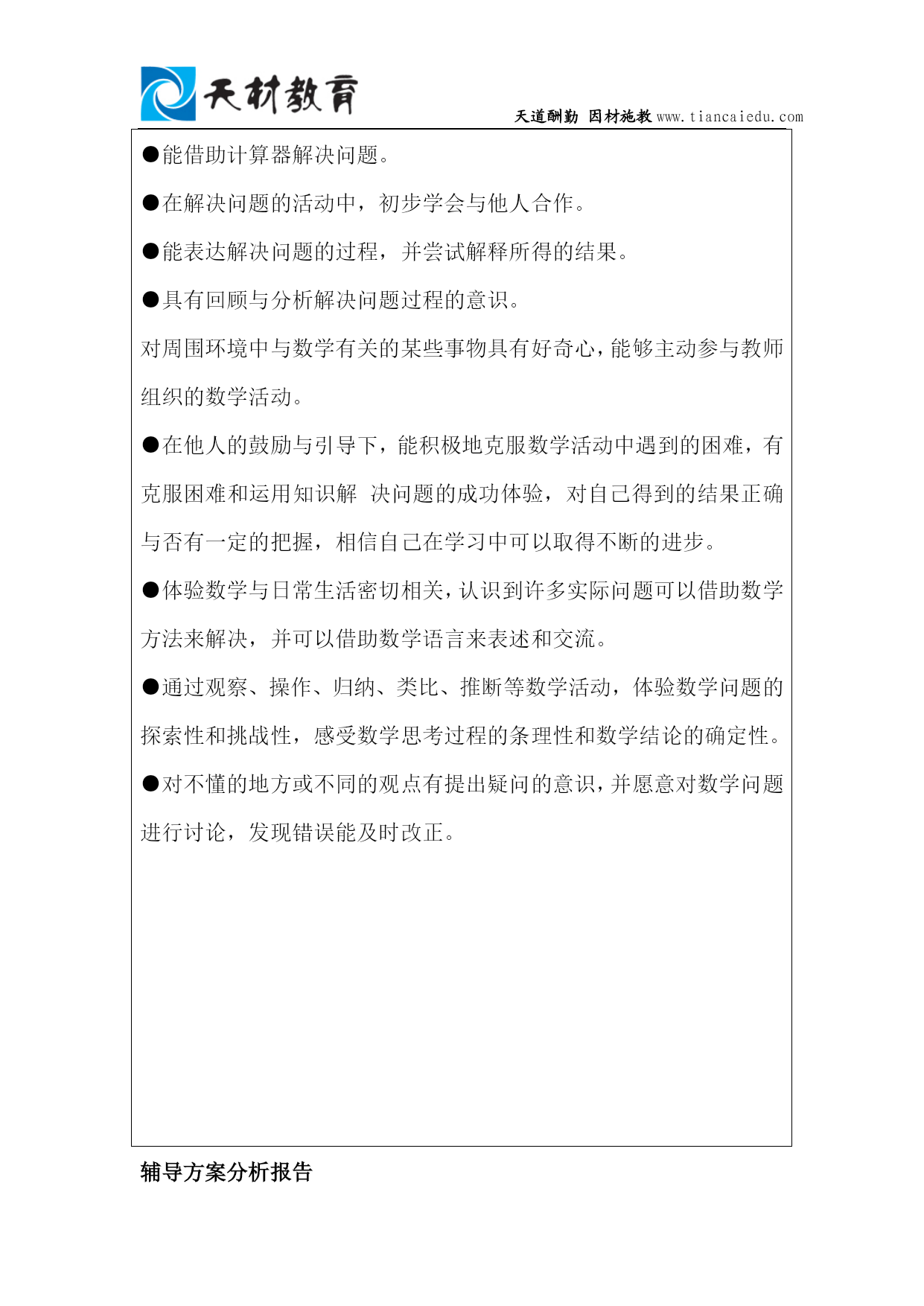 天材教育

天道酬勤 因材施教 www.tiancaiedu.com

●能借助计算器解决问题。

●在解决问题的活动中，初步学会与他人合作。

●能表达解决问题的过程，并尝试解释所得的结果。

●具有回顾与分析解决问题过程的意识。

对周围环境中与数学有关的某些事物具有好奇心，能够主动参与教师组织的数学活动。

●在他人的鼓励与引导下，能积极地克服数学活动中遇到的困难，有克服困难和运用知识解 决问题的成功体验，对自己得到的结果正确与否有一定的把握，相信自己在学习中可以取得不断的进步。

●体验数学与日常生活密切相关，认识到许多实际问题可以借助数学方法来解决，并可以借助数学语言来表述和交流。

●通过观察、操作、归纳、类比、推断等数学活动，体验数学问题的探索性和挑战性，感受数学思考过程的条理性和数学结论的确定性。

●对不懂的地方或不同的观点有提出疑问的意识，并愿意对数学问题进行讨论，发现错误能及时改正。

辅导方案分析报告